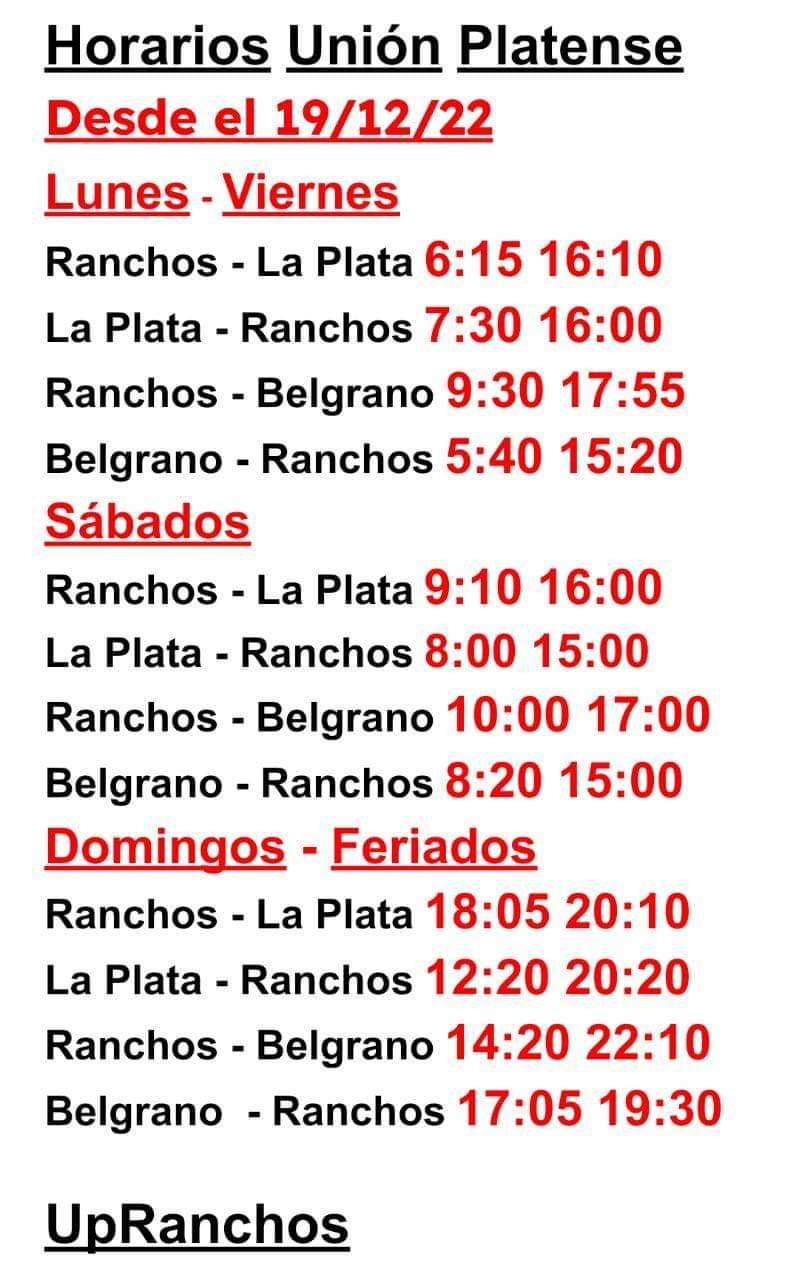 Horarios Unión Platense
Desde el 19/12/22
Lunes - Viernes
Ranchos - La Plata 6:15 16:10
La Plata - Ranchos 7:30 16:00
Ranchos - Belgrano 9:30 17:55
Belgrano - Ranchos 5:40 15:20
Sábados
Ranchos - La Plata 9:10 16:00
La Plata - Ranchos 8:00 15:00
Ranchos - Belgrano 10:00 17:00
Belgrano - Ranchos 8:20 15:00
Domingos - Feriados
Ranchos - La Plata 18:05 20:10
La Plata - Ranchos 12:20 20:20
Ranchos - Belgrano 14:20 22:10
Belgrano - Ranchos 17:05 19:30

UpRanchos